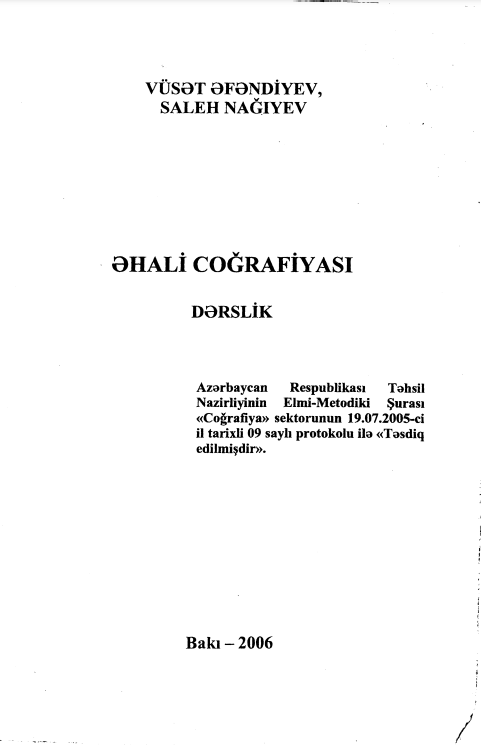 VÜSƏT ƏFƏNDİYEV,
SALEH NAĞIYEV

ƏHALİ COĞRAFİYASI

DƏRSLİK

Azərbaycan Respublikası Təhsil Nazirliyinin Elmi-Metodiki Şurası «Coğrafiya» sektorunun 19.07.2005-ci il tarixli 09 saylı protokolu ilə «Təsdiq edilmişdir».

Bakı – 2006